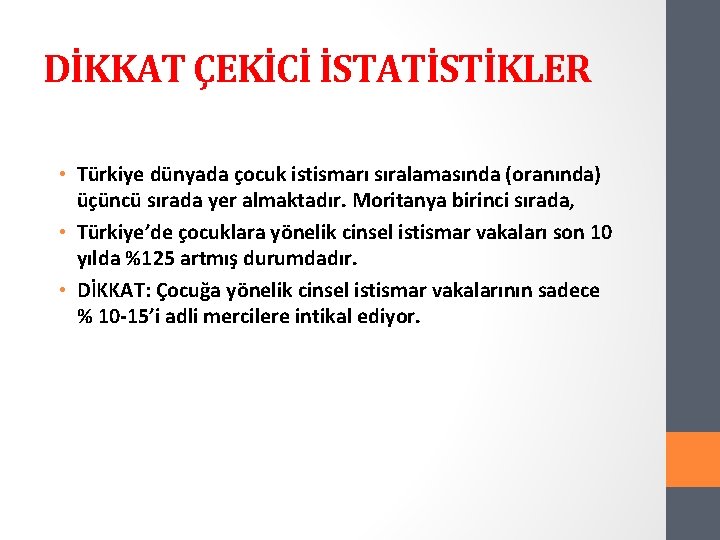 DİKKAT ÇEKİCİ İSTATİSTİKLER

• Türkiye dünyada çocuk istismarı sıralamasında (oranında) üçüncü sırada yer almaktadır. Moritanya birinci sırada,
• Türkiye'de çocuklara yönelik cinsel istismar vakaları son 10 yılda %125 artmış durumdadır.
• DİKKAT: Çocuğa yönelik cinsel istismar vakalarının sadece % 10-15'i adli mercilere intikal ediyor.